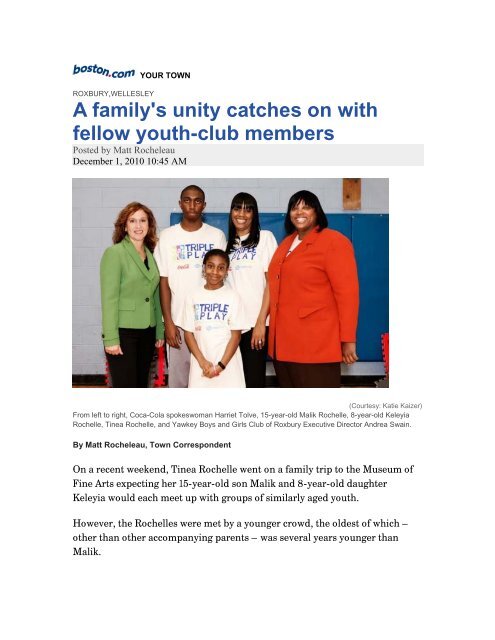 boston.com YOUR TOWN

ROXBURY,WELLESLEY

A family's unity catches on with fellow youth-club members

Posted by Matt Rocheleau
December 1, 2010 10:45 AM

TRIPLE PLAY

TRIPLE PLAY

TRIPLE PLAY

(Courtesy: Katie Kaizer)
From left to right, Coca-Cola spokeswoman Harriet Tolve, 15-year-old Malik Rochelle, 8-year-old Keleyia Rochelle, Tinea Rochelle, and Yawkey Boys and Girls Club of Roxbury Executive Director Andrea Swain.

By Matt Rocheleau, Town Correspondent

On a recent weekend, Tinea Rochelle went on a family trip to the Museum of Fine Arts expecting her 15-year-old son Malik and 8-year-old daughter Keleyia would each meet up with groups of similarly aged youth.

However, the Rochelles were met by a younger crowd, the oldest of which – other than other accompanying parents – was several years younger than Malik.